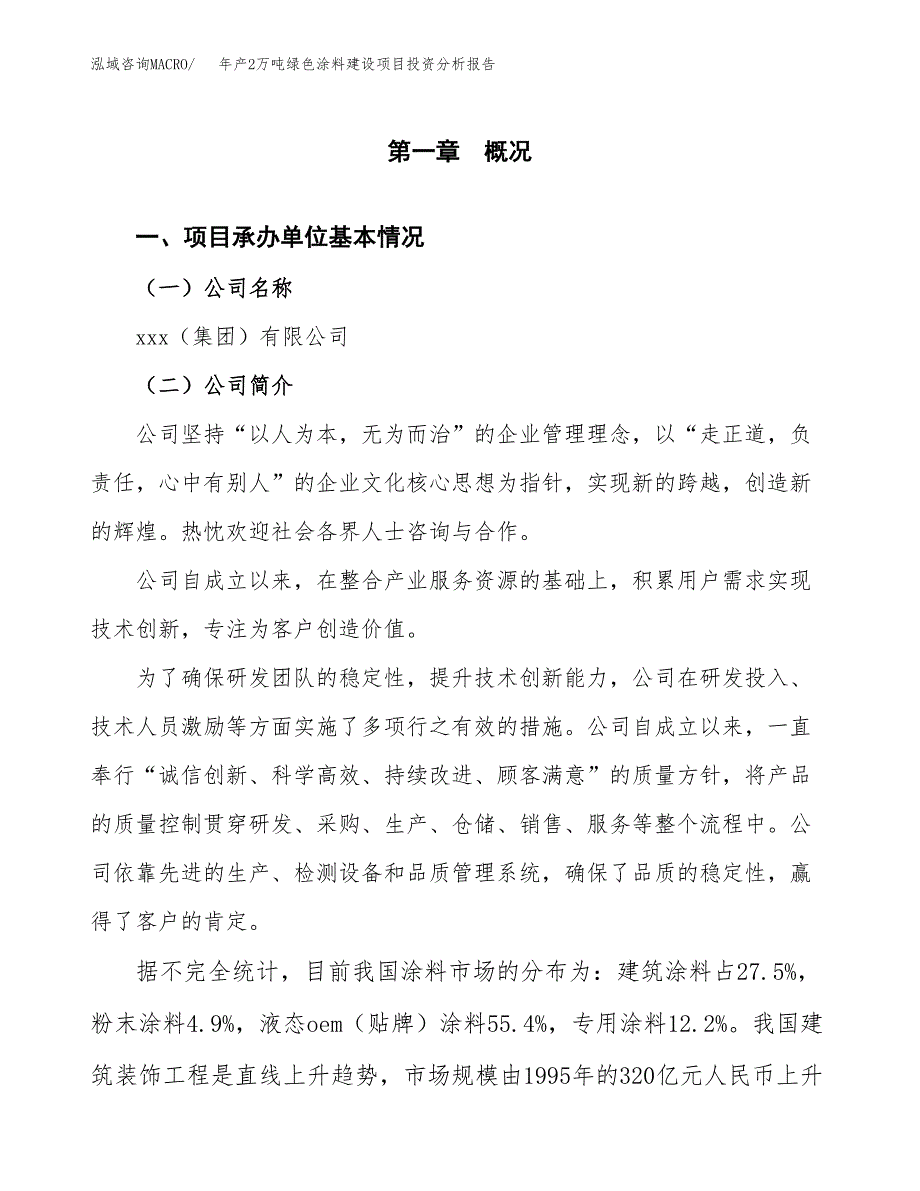 泓域咨询MACRO/　年产2万吨绿色涂料建设项目投资分析报告

第一章　概况

一、项目承办单位基本情况

（一）公司名称

xxx（集团）有限公司

（二）公司简介

公司坚持“以人为本，无为而治”的企业管理理念，以“走正道，负责任，心中有别人”的企业文化核心思想为指针，实现新的跨越，创造新的辉煌。热忱欢迎社会各界人士咨询与合作。

公司自成立以来，在整合产业服务资源的基础上，积累用户需求实现技术创新，专注为客户创造价值。

为了确保研发团队的稳定性，提升技术创新能力，公司在研发投入、技术人员激励等方面实施了多项行之有效的措施。公司自成立以来，一直奉行“诚信创新、科学高效、持续改进、顾客满意”的质量方针，将产品的质量控制贯穿研发、采购、生产、仓储、销售、服务等整个流程中。公司依靠先进的生产、检测设备和品质管理系统，确保了品质的稳定性，赢得了客户的肯定。

据不完全统计，目前我国涂料市场的分布为：建筑涂料占27.5%，粉末涂料4.9%，液态oem（贴牌）涂料55.4%，专用涂料12.2%。我国建筑装饰工程是直线上升趋势，市场规模由1995年的320亿元人民币上升